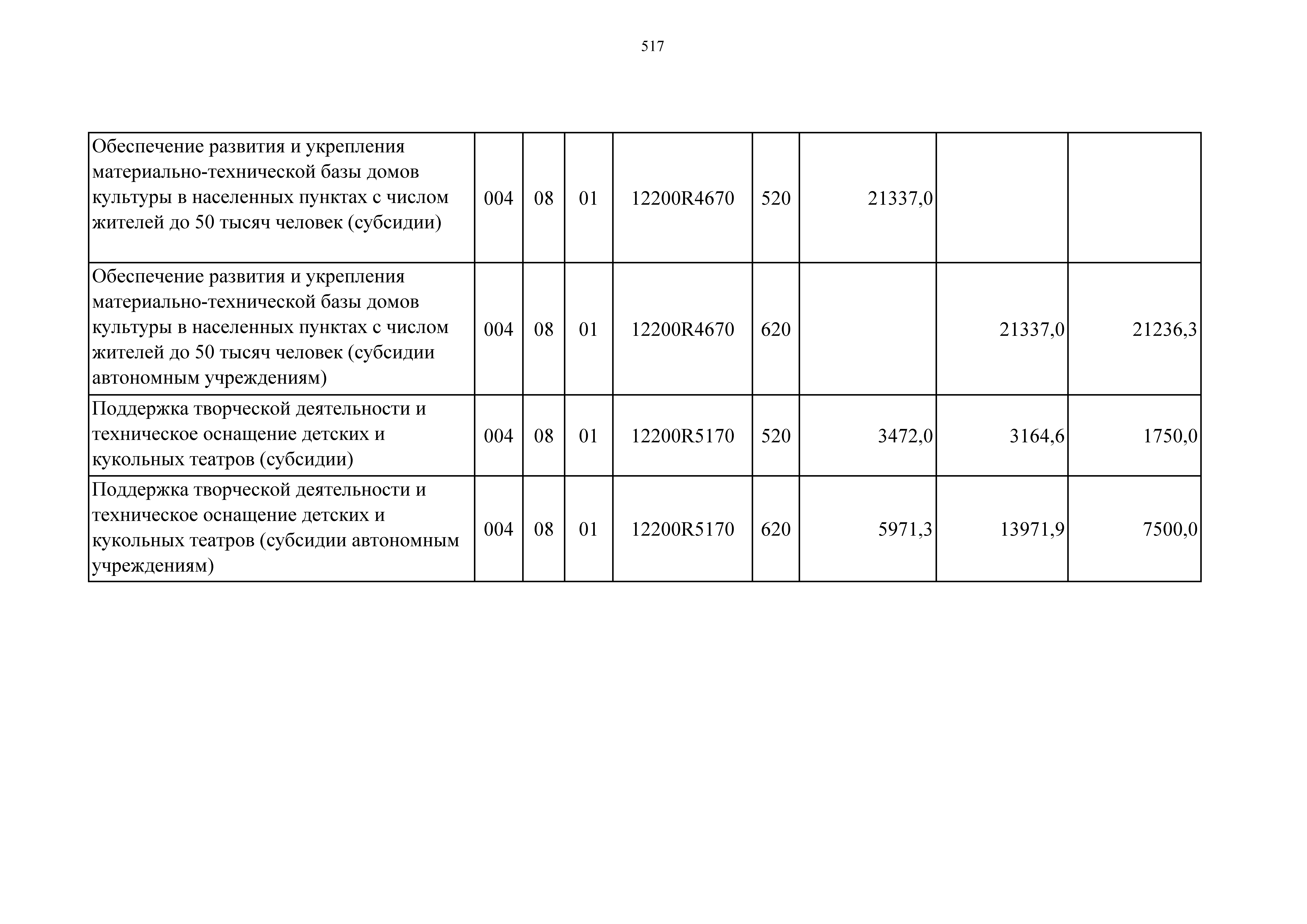 517

| | | | | | | | | |
|---|---|---|---|---|---|---|---|---|
| Обеспечение развития и укрепления материально-технической базы домов культуры в населенных пунктах с числом жителей до 50 тысяч человек (субсидии) | 004 | 08 | 01 | 12200R4670 | 520 | 21337,0 | | |
| Обеспечение развития и укрепления материально-технической базы домов культуры в населенных пунктах с числом жителей до 50 тысяч человек (субсидии автономным учреждениям) | 004 | 08 | 01 | 12200R4670 | 620 | | 21337,0 | 21236,3 |
| Поддержка творческой деятельности и техническое оснащение детских и кукольных театров (субсидии) | 004 | 08 | 01 | 12200R5170 | 520 | 3472,0 | 3164,6 | 1750,0 |
| Поддержка творческой деятельности и техническое оснащение детских и кукольных театров (субсидии автономным учреждениям) | 004 | 08 | 01 | 12200R5170 | 620 | 5971,3 | 13971,9 | 7500,0 |